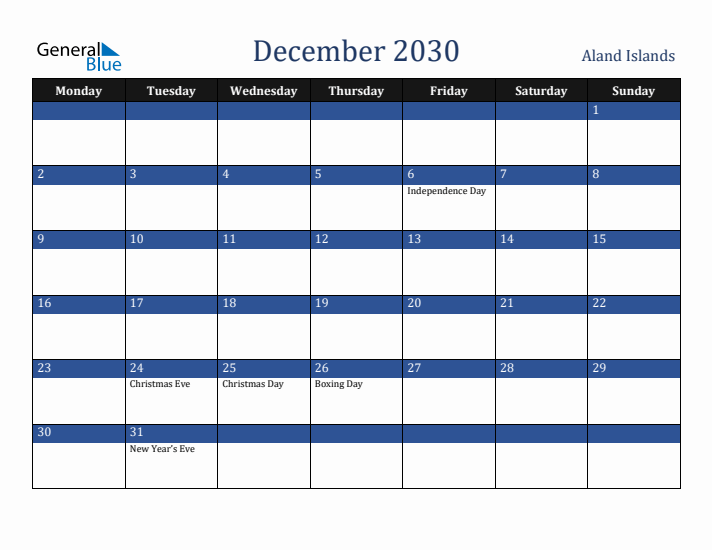 General Blue

December 2030

Aland Islands

| Monday | Tuesday | Wednesday | Thursday | Friday | Saturday | Sunday |
|---|---|---|---|---|---|---|
| | | | | | | 1 |
| 2 | 3 | 4 | 5 | 6 Independence Day | 7 | 8 |
| 9 | 10 | 11 | 12 | 13 | 14 | 15 |
| 16 | 17 | 18 | 19 | 20 | 21 | 22 |
| 23 | 24 Christmas Eve | 25 Christmas Day | 26 Boxing Day | 27 | 28 | 29 |
| 30 | 31 New Year's Eve | | | | | |